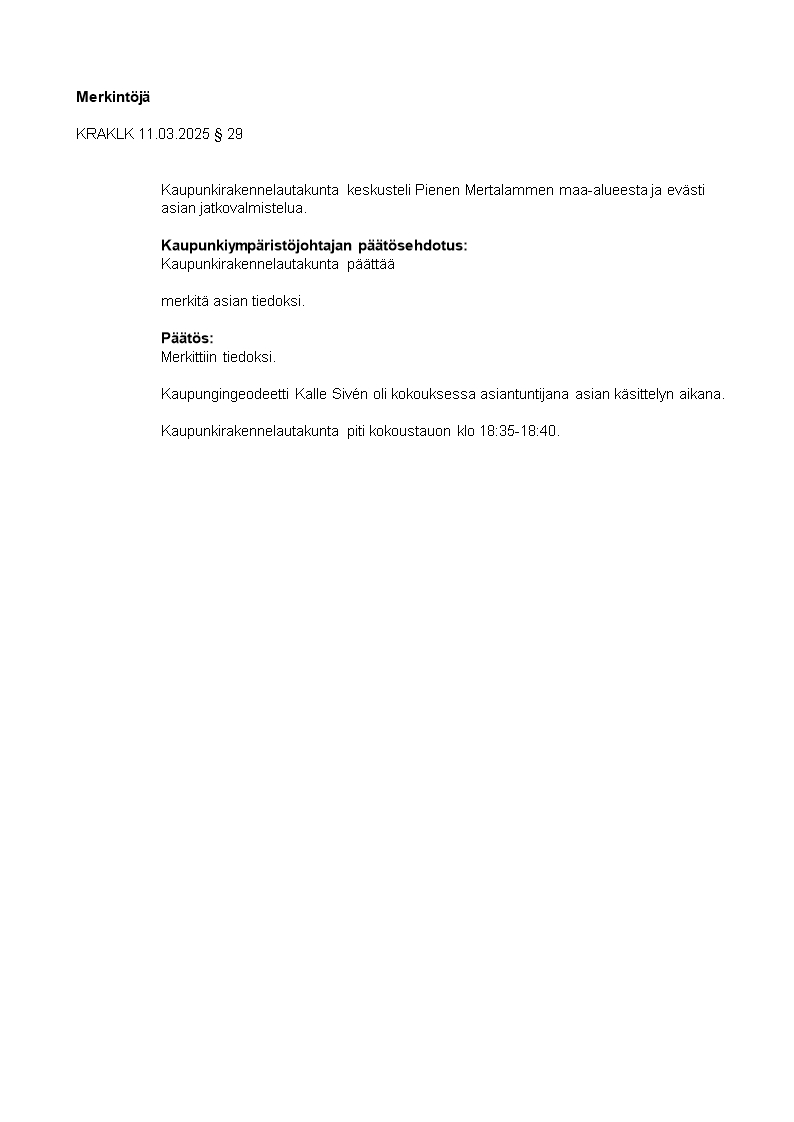 Merkintöjä

KRAKLK 11.03.2025 § 29

Kaupunkirakennelautakunta keskusteli Pienen Mertalammen maa-alueesta ja evästi asian jatkovalmistelua.

Kaupunkiympäristöjohtajan päätösehdotus:
Kaupunkirakennelautakunta päättää

merkitä asian tiedoksi.

Päätös:
Merkittiin tiedoksi.

Kaupungingeodeetti Kalle Sivén oli kokouksessa asiantuntijana asian käsittelyn aikana.

Kaupunkirakennelautakunta piti kokoustauon klo 18:35-18:40.